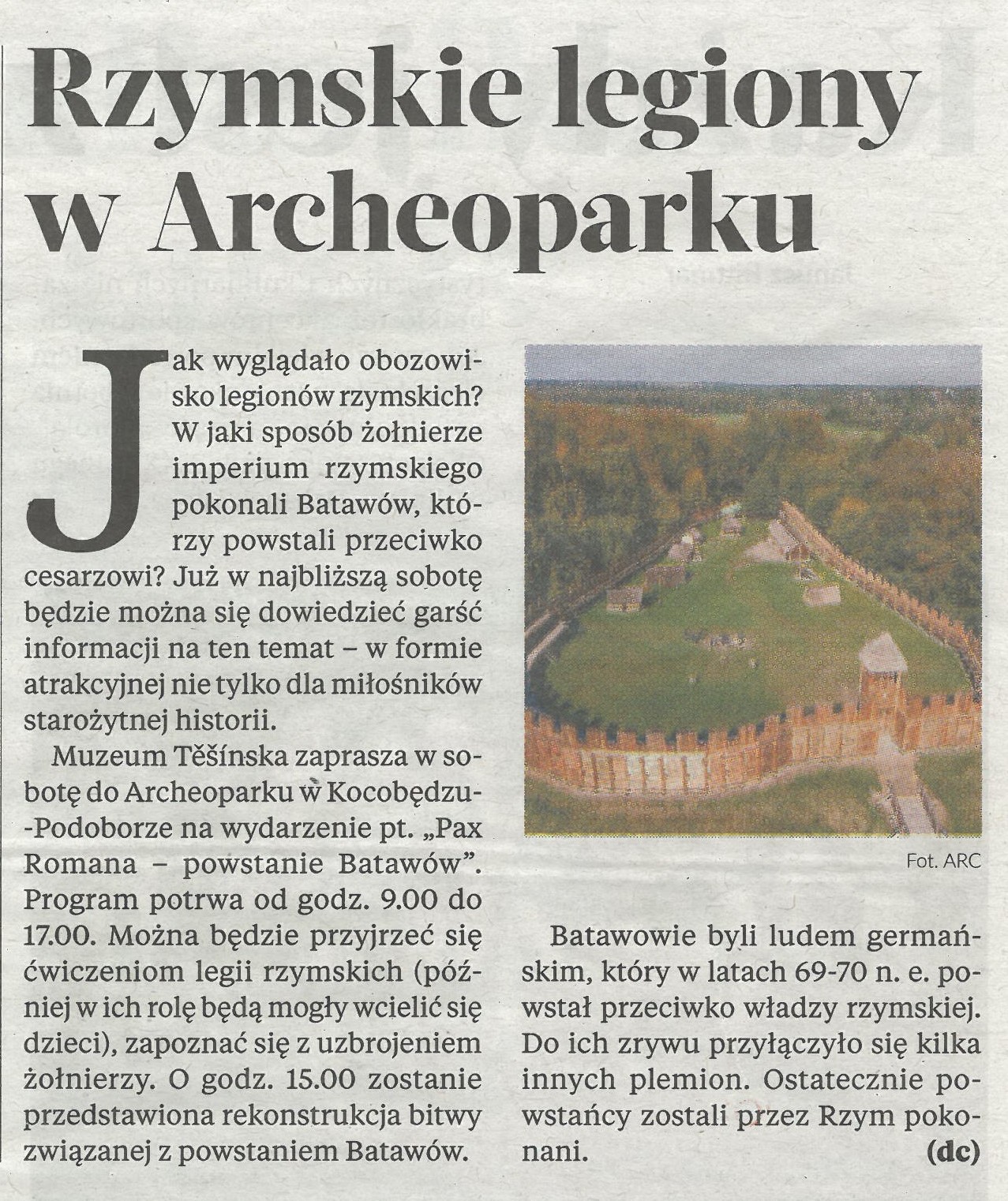 Rzymskie legiony w Archeoparku

Jak wyglądało obozowisko legionów rzymskich? W jaki sposób żołnierze imperium rzymskiego pokonali Batawów, którzy powstali przeciwko cesarzowi? Już w najbliższą sobotę będzie można się dowiedzieć garść informacji na ten temat – w formie atrakcyjnej nie tylko dla miłośników starożytnej historii.

Muzeum Těšínska zaprasza w sobotę do Archeoparku w Kocobędzu-Podoborze na wydarzenie pt. „Pax Romana – powstanie Batawów". Program potrwa od godz. 9.00 do 17.00. Można będzie przyjrzeć się ćwiczeniom legii rzymskich (później w ich rolę będą mogły wcielić się dzieci), zapoznać się z uzbrojeniem żołnierzy. O godz. 15.00 zostanie przedstawiona rekonstrukcja bitwy związanej z powstaniem Batawów.

Fot. ARC

Batawowie byli ludem germańskim, który w latach 69-70 n. e. powstał przeciwko władzy rzymskiej. Do ich zrywu przyłączyło się kilka innych plemion. Ostatecznie powstańcy zostali przez Rzym pokonani.
(dc)